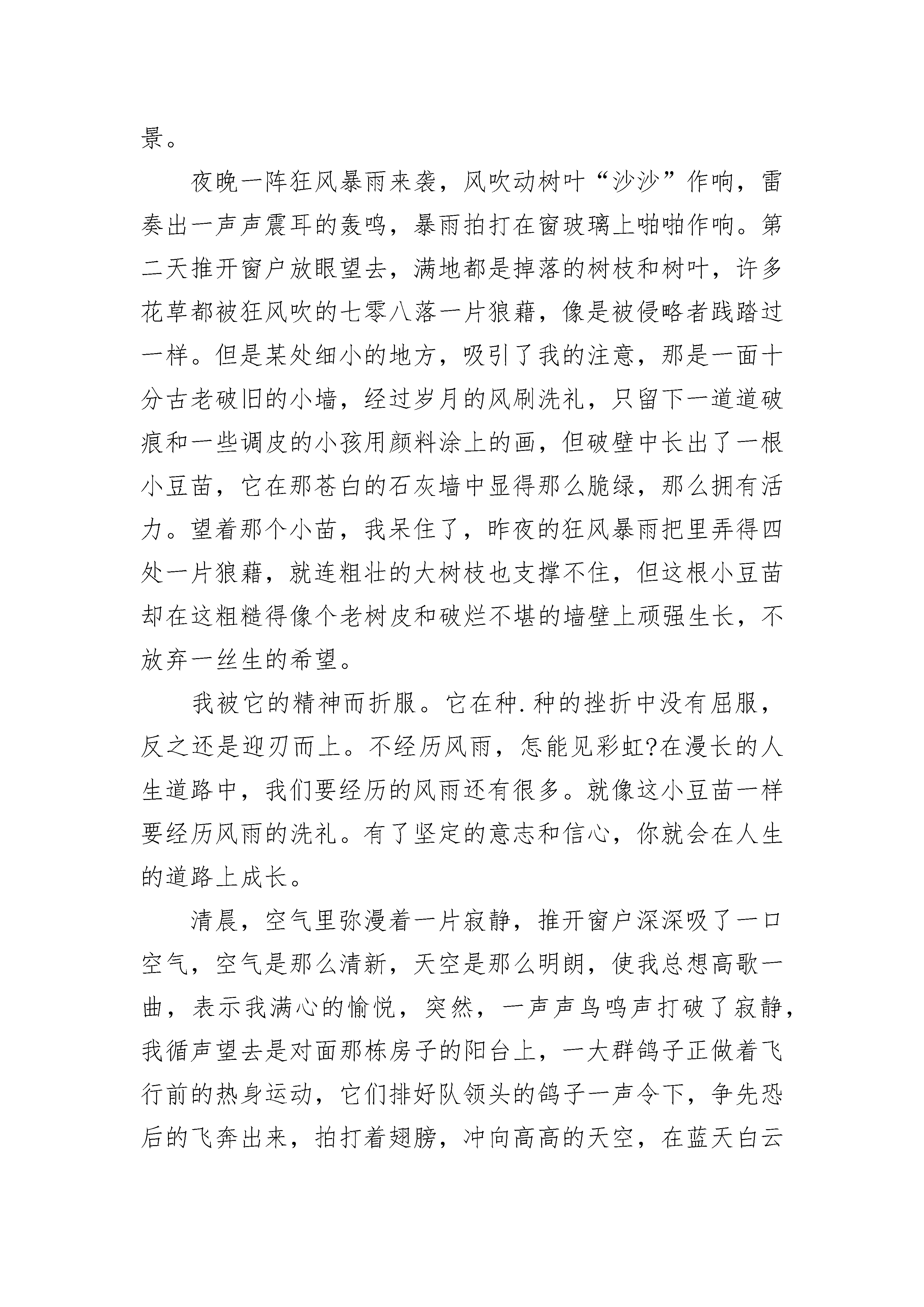 景。

夜晚一阵狂风暴雨来袭，风吹动树叶“沙沙”作响，雷奏出一声声震耳的轰鸣，暴雨拍打在窗玻璃上啪啪作响。第二天推开窗户放眼望去，满地都是掉落的树枝和树叶，许多花草都被狂风吹的七零八落一片狼藉，像是被侵略者践踏过一样。但是某处细小的地方，吸引了我的注意，那是一面十分古老破旧的小墙，经过岁月的风刷洗礼，只留下一道道破痕和一些调皮的小孩用颜料涂上的画，但破壁中长出了一根小豆苗，它在那苍白的石灰墙中显得那么脆绿，那么拥有活力。望着那个小苗，我呆住了，昨夜的狂风暴雨把里弄得四处一片狼藉，就连粗壮的大树枝也支撑不住，但这根小豆苗却在这粗糙得像个老树皮和破烂不堪的墙壁上顽强生长，不放弃一丝生的希望。

我被它的精神而折服。它在种.种的挫折中没有屈服，反之还是迎刃而上。不经历风雨，怎能见彩虹?在漫长的人生道路中，我们要经历的风雨还有很多。就像这小豆苗一样要经历风雨的洗礼。有了坚定的意志和信心，你就会在人生的道路上成长。

清晨，空气里弥漫着一片寂静，推开窗户深深吸了一口空气，空气是那么清新，天空是那么明朗，使我总想高歌一曲，表示我满心的愉悦，突然，一声声鸟鸣声打破了寂静，我循声望去是对面那栋房子的阳台上，一大群鸽子正做着飞行前的热身运动，它们排好队领头的鸽子一声令下，争先恐后的飞奔出来，拍打着翅膀，冲向高高的天空，在蓝天白云